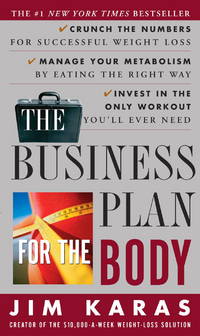 THE #1 NEW YORK TIMES BESTSELLER

✔ CRUNCH THE NUMBERS FOR SUCCESSFUL WEIGHT LOSS

✔ MANAGE YOUR METABOLISM BY EATING THE RIGHT WAY

✔ INVEST IN THE ONLY WORKOUT YOU'LL EVER NEED

THE BUSINESS PLAN FOR THE BODY

JIM KARAS

CREATOR OF THE $10,000-A-WEEK WEIGHT-LOSS SOLUTION